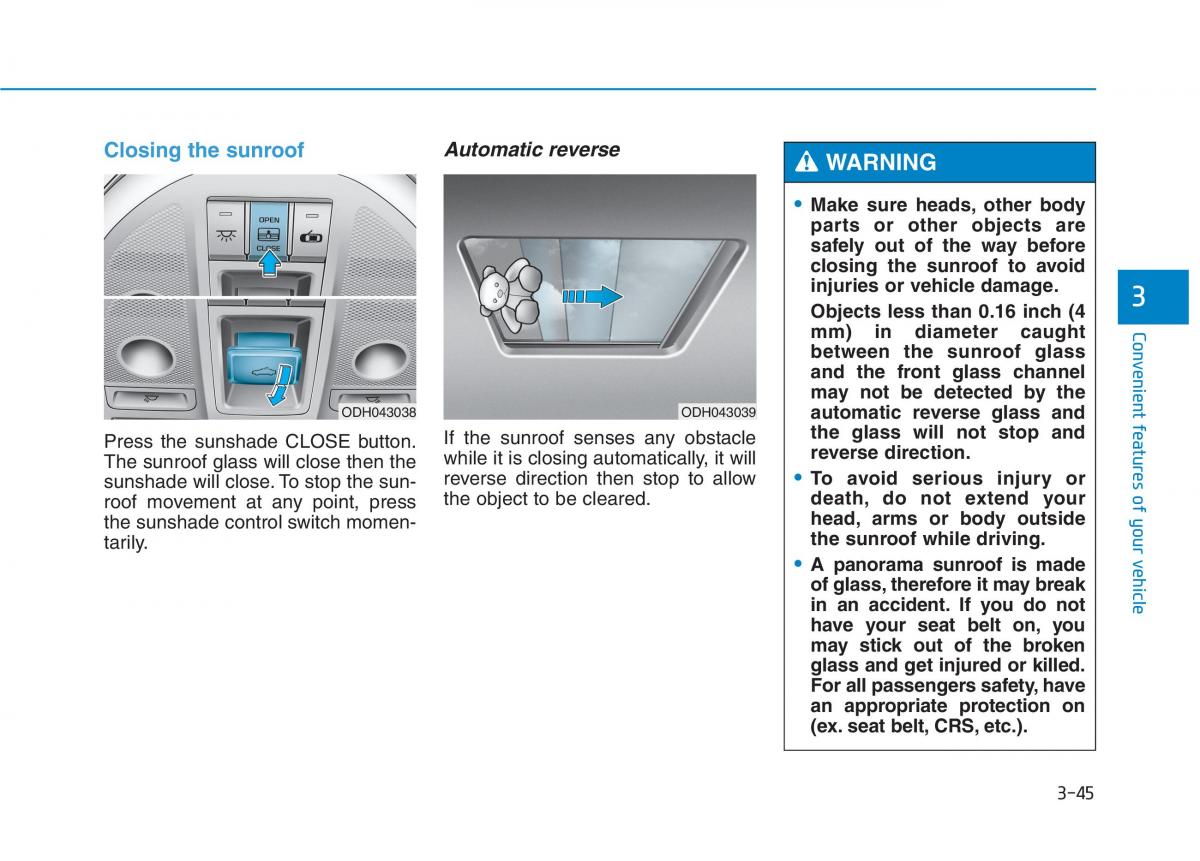 Closing the sunroof

OPEN

CLOSE

ODH043038

Press the sunshade CLOSE button. The sunroof glass will close then the sunshade will close. To stop the sunroof movement at any point, press the sunshade control switch momentarily.

Automatic reverse

ODH043039

If the sunroof senses any obstacle while it is closing automatically, it will reverse direction then stop to allow the object to be cleared.

WARNING

• Make sure heads, other body parts or other objects are safely out of the way before closing the sunroof to avoid injuries or vehicle damage.

Objects less than 0.16 inch (4 mm) in diameter caught between the sunroof glass and the front glass channel may not be detected by the automatic reverse glass and the glass will not stop and reverse direction.

• To avoid serious injury or death, do not extend your head, arms or body outside the sunroof while driving.

• A panorama sunroof is made of glass, therefore it may break in an accident. If you do not have your seat belt on, you may stick out of the broken glass and get injured or killed. For all passengers safety, have an appropriate protection on (ex. seat belt, CRS, etc.).

3

Convenient features of your vehicle

3-45